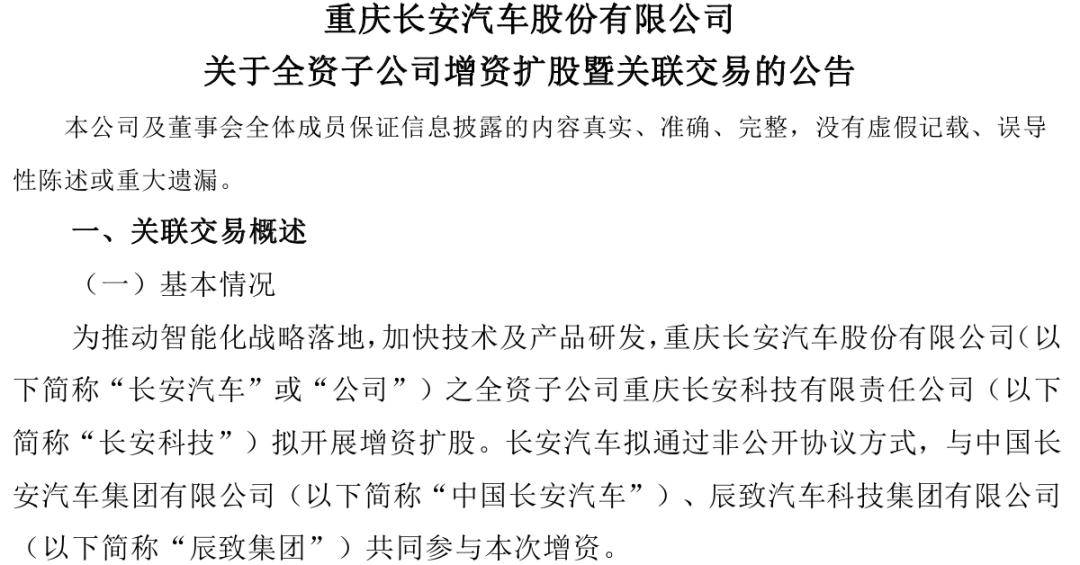 重庆长安汽车股份有限公司
关于全资子公司增资扩股暨关联交易的公告

本公司及董事会全体成员保证信息披露的内容真实、准确、完整，没有虚假记载、误导性陈述或重大遗漏。

一、关联交易概述

（一）基本情况

为推动智能化战略落地，加快技术及产品研发，重庆长安汽车股份有限公司（以下简称“长安汽车”或“公司”）之全资子公司重庆长安科技有限责任公司（以下简称“长安科技”）拟开展增资扩股。长安汽车拟通过非公开协议方式，与中国长安汽车集团有限公司（以下简称“中国长安汽车”）、辰致汽车科技集团有限公司（以下简称“辰致集团”）共同参与本次增资。